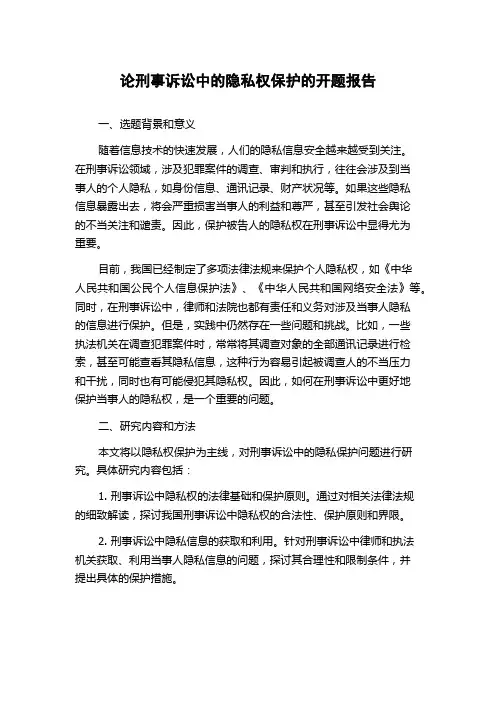 论刑事诉讼中的隐私权保护的开题报告

一、选题背景和意义

随着信息技术的快速发展，人们的隐私信息安全越来越受到关注。在刑事诉讼领域，涉及犯罪案件的调查、审判和执行，往往会涉及到当事人的个人隐私，如身份信息、通讯记录、财产状况等。如果这些隐私信息暴露出去，将会严重损害当事人的利益和尊严，甚至引发社会舆论的不当关注和谴责。因此，保护被告人的隐私权在刑事诉讼中显得尤为重要。

目前，我国已经制定了多项法律法规来保护个人隐私权，如《中华人民共和国公民个人信息保护法》、《中华人民共和国网络安全法》等。同时，在刑事诉讼中，律师和法院也都有责任和义务对涉及当事人隐私的信息进行保护。但是，实践中仍然存在一些问题和挑战。比如，一些执法机关在调查犯罪案件时，常常将其调查对象的全部通讯记录进行检索，甚至可能查看其隐私信息，这种行为容易引起被调查人的不当压力和干扰，同时也有可能侵犯其隐私权。因此，如何在刑事诉讼中更好地保护当事人的隐私权，是一个重要的问题。

二、研究内容和方法

本文将以隐私权保护为主线，对刑事诉讼中的隐私保护问题进行研究。具体研究内容包括：

1. 刑事诉讼中隐私权的法律基础和保护原则。通过对相关法律法规的细致解读，探讨我国刑事诉讼中隐私权的合法性、保护原则和界限。

2. 刑事诉讼中隐私信息的获取和利用。针对刑事诉讼中律师和执法机关获取、利用当事人隐私信息的问题，探讨其合理性和限制条件，并提出具体的保护措施。